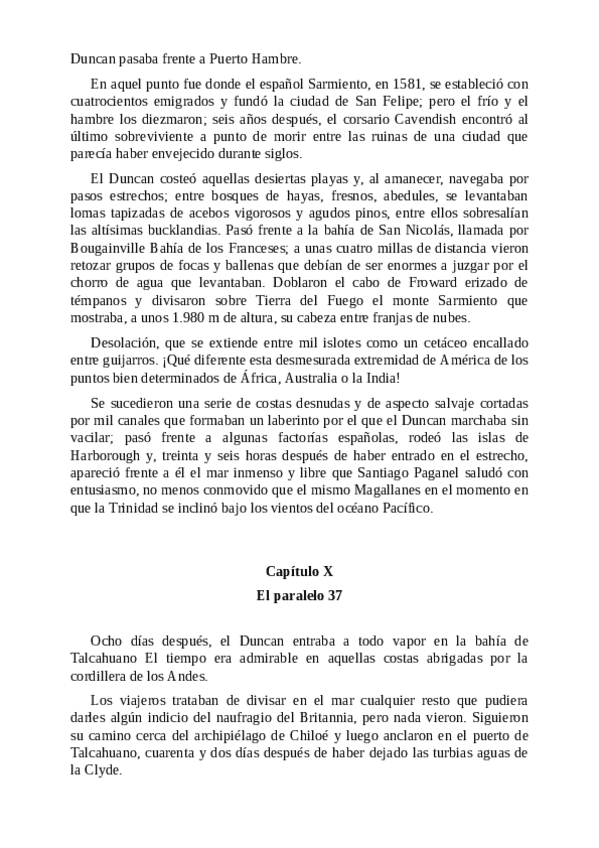 Duncan pasaba frente a Puerto Hambre.

En aquel punto fue donde el español Sarmiento, en 1581, se estableció con cuatrocientos emigrados y fundó la ciudad de San Felipe; pero el frío y el hambre los diezmaron; seis años después, el corsario Cavendish encontró al último sobreviviente a punto de morir entre las ruinas de una ciudad que parecía haber envejecido durante siglos.

El Duncan costeó aquellas desiertas playas y, al amanecer, navegaba por pasos estrechos; entre bosques de hayas, fresnos, abedules, se levantaban lomas tapizadas de acebos vigorosos y agudos pinos, entre ellos sobresalían las altísimas bucklandias. Pasó frente a la bahía de San Nicolás, llamada por Bougainville Bahía de los Franceses; a unas cuatro millas de distancia vieron retozar grupos de focas y ballenas que debían de ser enormes a juzgar por el chorro de agua que levantaban. Doblaron el cabo de Froward erizado de témpanos y divisaron sobre Tierra del Fuego el monte Sarmiento que mostraba, a unos 1.980 m de altura, su cabeza entre franjas de nubes.

Desolación, que se extiende entre mil islotes como un cetáceo encallado entre guijarros. ¡Qué diferente esta desmesurada extremidad de América de los puntos bien determinados de África, Australia o la India!

Se sucedieron una serie de costas desnudas y de aspecto salvaje cortadas por mil canales que formaban un laberinto por el que el Duncan marchaba sin vacilar; pasó frente a algunas factorías españolas, rodeó las islas de Harborough y, treinta y seis horas después de haber entrado en el estrecho, apareció frente a él el mar inmenso y libre que Santiago Paganel saludó con entusiasmo, no menos conmovido que el mismo Magallanes en el momento en que la Trinidad se inclinó bajo los vientos del océano Pacífico.

Capítulo X
El paralelo 37

Ocho días después, el Duncan entraba a todo vapor en la bahía de Talcahuano El tiempo era admirable en aquellas costas abrigadas por la cordillera de los Andes.

Los viajeros trataban de divisar en el mar cualquier resto que pudiera darles algún indicio del naufragio del Britannia, pero nada vieron. Siguieron su camino cerca del archipiélago de Chiloé y luego anclaron en el puerto de Talcahuano, cuarenta y dos días después de haber dejado las turbias aguas de la Clyde.